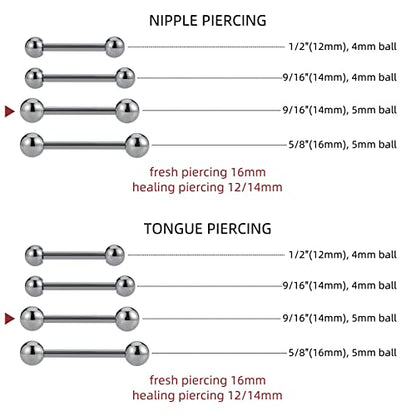 NIPPLE PIERCING

1/2"(12mm), 4mm ball

9/16"(14mm), 4mm ball

9/16"(14mm), 5mm ball

5/8"(16mm), 5mm ball

fresh piercing 16mm
healing piercing 12/14mm

TONGUE PIERCING

1/2"(12mm), 4mm ball

9/16"(14mm), 4mm ball

9/16"(14mm), 5mm ball

5/8"(16mm), 5mm ball

fresh piercing 16mm
healing piercing 12/14mm